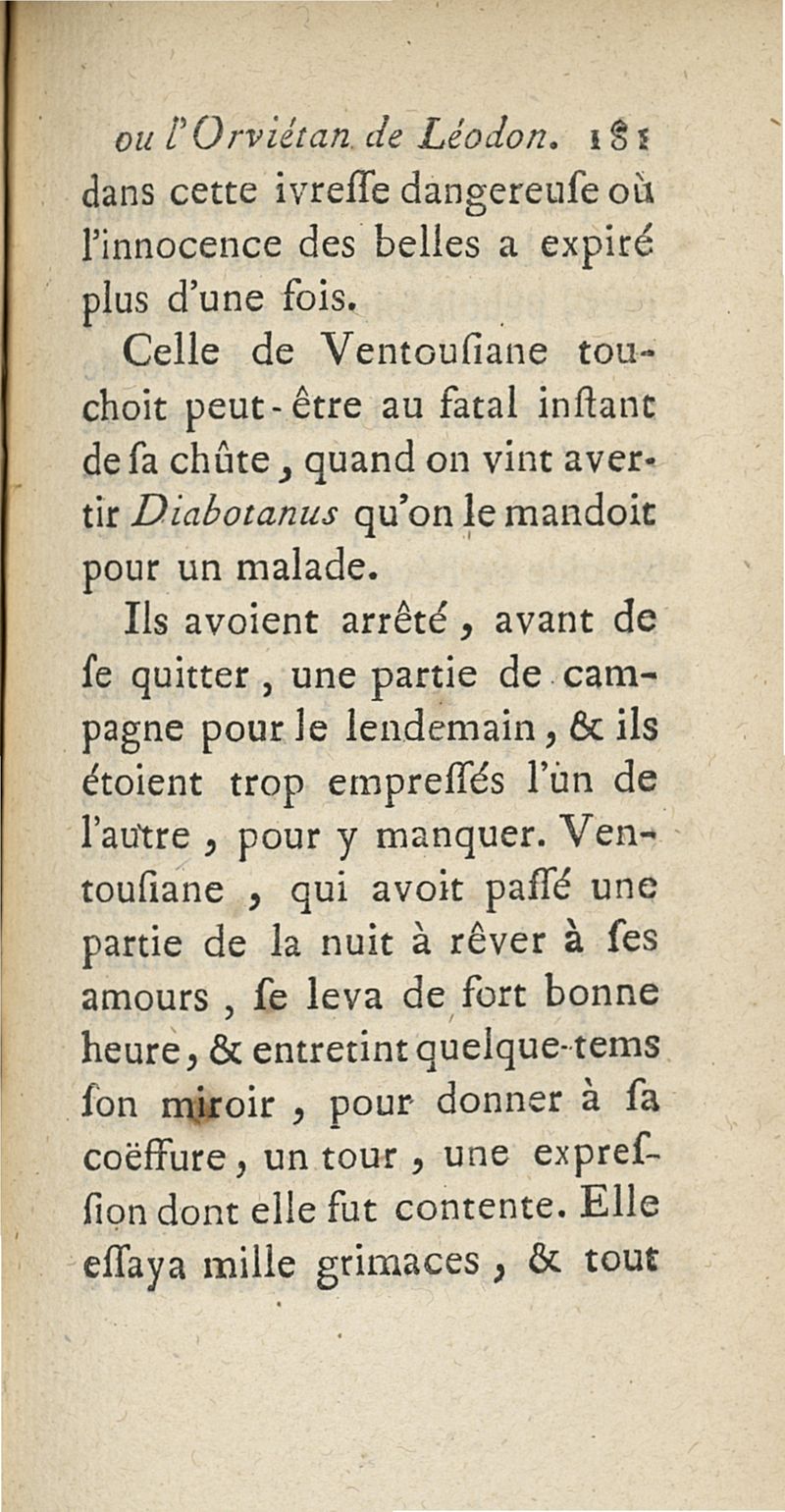 ou l'Orviétan de Léodon. 181

dans cette ivreſſe dangereuſe où l'innocence des belles a expiré plus d'une fois.

Celle de Ventouſiane touchoit peut-être au fatal inſtant de ſa chûte, quand on vint avertir Diabotanus qu'on le mandoit pour un malade.

Ils avoient arrêté, avant de ſe quitter, une partie de campagne pour le lendemain, & ils étoient trop empreſſés l'un de l'autre, pour y manquer. Ventouſiane, qui avoit paſſé une partie de la nuit à rêver à ſes amours, ſe leva de fort bonne heure, & entretint quelque-tems ſon miroir, pour donner à ſa coëffure, un tour, une expreſſion dont elle fut contente. Elle eſſaya mille grimaces, & tout